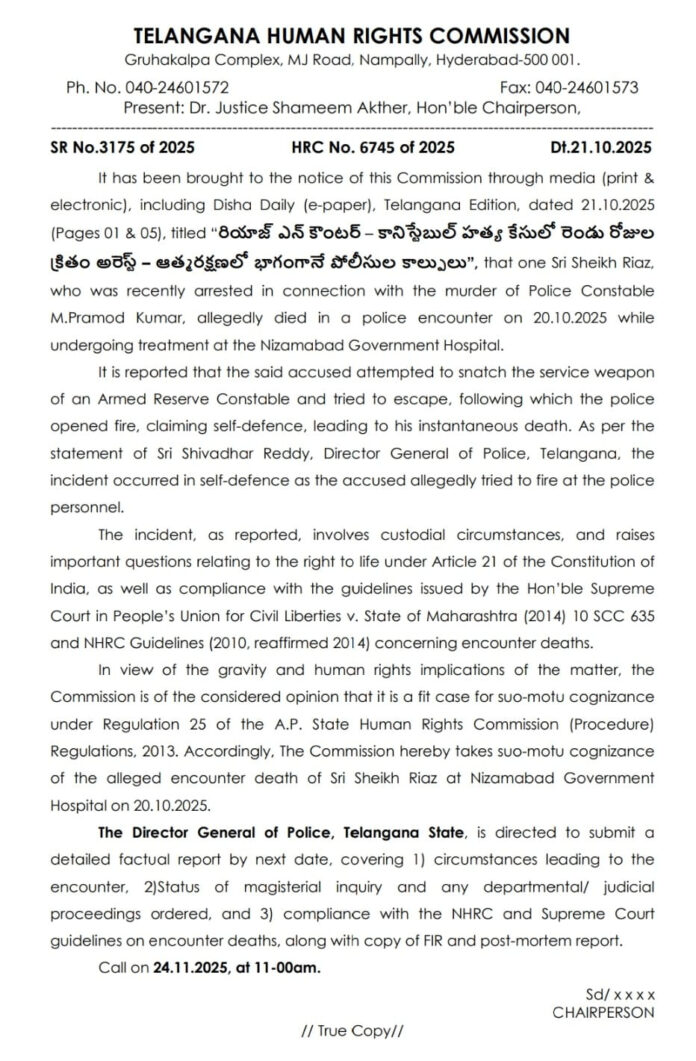 TELANGANA HUMAN RIGHTS COMMISSION
Gruhakalpa Complex, MJ Road, Nampally, Hyderabad-500 001.

Ph. No. 040-24601572 Fax: 040-24601573
Present: Dr. Justice Shameem Akther, Hon'ble Chairperson,

SR No.3175 of 2025 HRC No. 6745 of 2025 Dt.21.10.2025

It has been brought to the notice of this Commission through media (print & electronic), including Disha Daily (e-paper), Telangana Edition, dated 21.10.2025 (Pages 01 & 05), titled "రియాజ్ ఎన్ కౌంటర్ – కానిస్టేబుల్ హత్య కేసులో రెండు రోజుల క్రితం అరెస్ట్ – ఆత్మరక్షణలో భాగంగానే పోలీసుల కాల్పులు", that one Sri Sheikh Riaz, who was recently arrested in connection with the murder of Police Constable M.Pramod Kumar, allegedly died in a police encounter on 20.10.2025 while undergoing treatment at the Nizamabad Government Hospital.

It is reported that the said accused attempted to snatch the service weapon of an Armed Reserve Constable and tried to escape, following which the police opened fire, claiming self-defence, leading to his instantaneous death. As per the statement of Sri Shivadhar Reddy, Director General of Police, Telangana, the incident occurred in self-defence as the accused allegedly tried to fire at the police personnel.

The incident, as reported, involves custodial circumstances, and raises important questions relating to the right to life under Article 21 of the Constitution of India, as well as compliance with the guidelines issued by the Hon'ble Supreme Court in People's Union for Civil Liberties v. State of Maharashtra (2014) 10 SCC 635 and NHRC Guidelines (2010, reaffirmed 2014) concerning encounter deaths.

In view of the gravity and human rights implications of the matter, the Commission is of the considered opinion that it is a fit case for suo-motu cognizance under Regulation 25 of the A.P. State Human Rights Commission (Procedure) Regulations, 2013. Accordingly, The Commission hereby takes suo-motu cognizance of the alleged encounter death of Sri Sheikh Riaz at Nizamabad Government Hospital on 20.10.2025.

The Director General of Police, Telangana State, is directed to submit a detailed factual report by next date, covering 1) circumstances leading to the encounter, 2)Status of magisterial inquiry and any departmental/ judicial proceedings ordered, and 3) compliance with the NHRC and Supreme Court guidelines on encounter deaths, along with copy of FIR and post-mortem report.

Call on 24.11.2025, at 11-00am.

Sd/ x x x x
CHAIRPERSON

// True Copy//